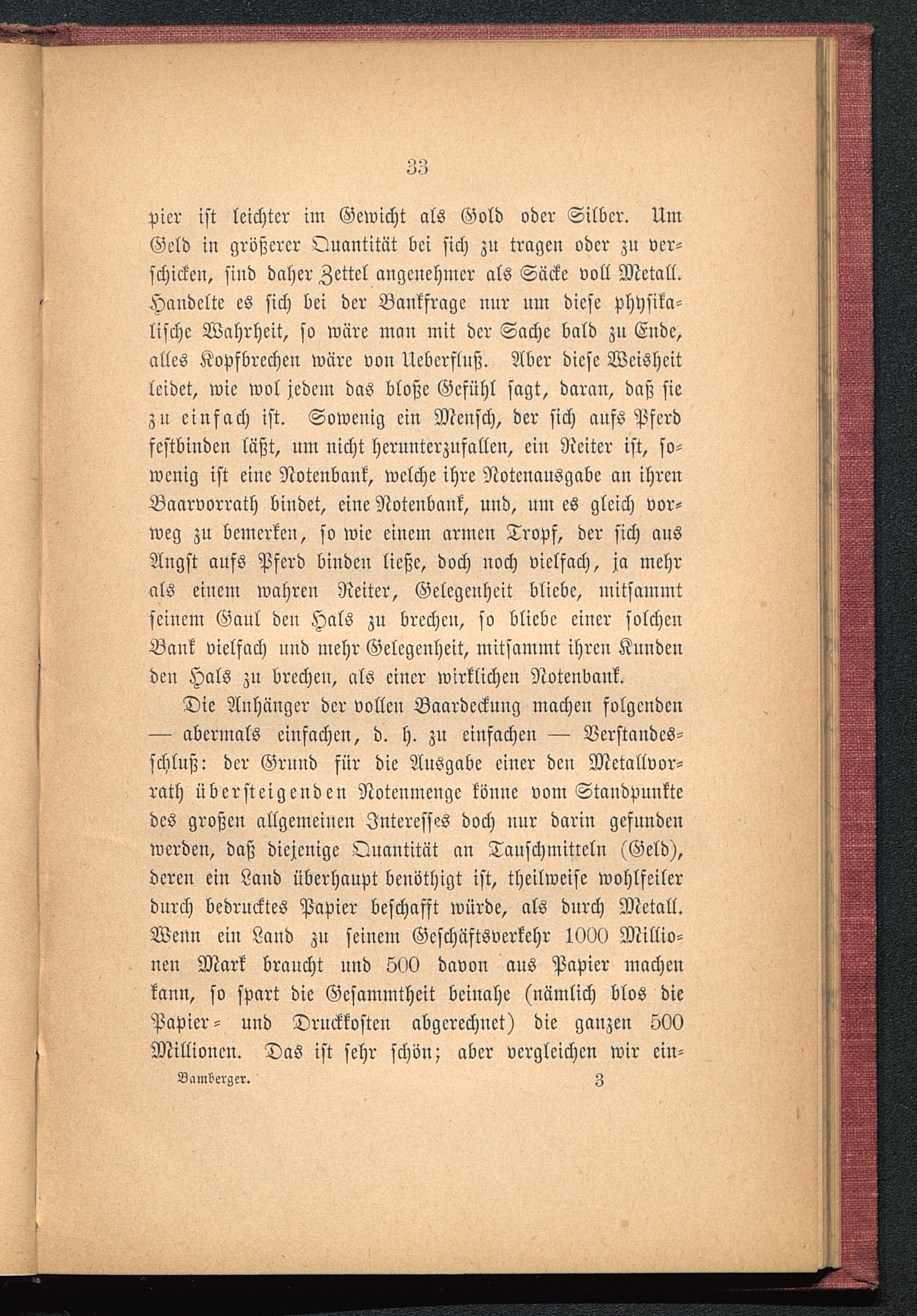 33

pier ist leichter im Gewicht als Gold oder Silber. Um Geld in größerer Quantität bei sich zu tragen oder zu verschicken, sind daher Zettel angenehmer als Säcke voll Metall. Handelte es sich bei der Bankfrage nur um diese physikalische Wahrheit, so wäre man mit der Sache bald zu Ende, alles Kopfbrechen wäre von Ueberfluß. Aber diese Weisheit leidet, wie wol jedem das bloße Gefühl sagt, daran, daß sie zu einfach ist. Sowenig ein Mensch, der sich aufs Pferd festbinden läßt, um nicht herunterzufallen, ein Reiter ist, sowenig ist eine Notenbank, welche ihre Notenausgabe an ihren Baarvorrath bindet, eine Notenbank, und, um es gleich vorweg zu bemerken, so wie einem armen Tropf, der sich aus Angst aufs Pferd binden ließe, doch noch vielfach, ja mehr als einem wahren Reiter, Gelegenheit bliebe, mitsammt seinem Gaul den Hals zu brechen, so bliebe einer solchen Bank vielfach und mehr Gelegenheit, mitsammt ihren Kunden den Hals zu brechen, als einer wirklichen Notenbank.

Die Anhänger der vollen Baardeckung machen folgenden — abermals einfachen, d. h. zu einfachen — Verstandesschluß: der Grund für die Ausgabe einer den Metallvorrath übersteigenden Notenmenge könne vom Standpunkte des großen allgemeinen Interesses doch nur darin gefunden werden, daß diejenige Quantität an Tauschmitteln (Geld), deren ein Land überhaupt benöthigt ist, theilweise wohlfeiler durch bedrucktes Papier beschafft würde, als durch Metall. Wenn ein Land zu seinem Geschäftsverkehr 1000 Millionen Mark braucht und 500 davon aus Papier machen kann, so spart die Gesammtheit beinahe (nämlich blos die Papier- und Druckkosten abgerechnet) die ganzen 500 Millionen. Das ist sehr schön; aber vergleichen wir ein-

Bamberger. 3